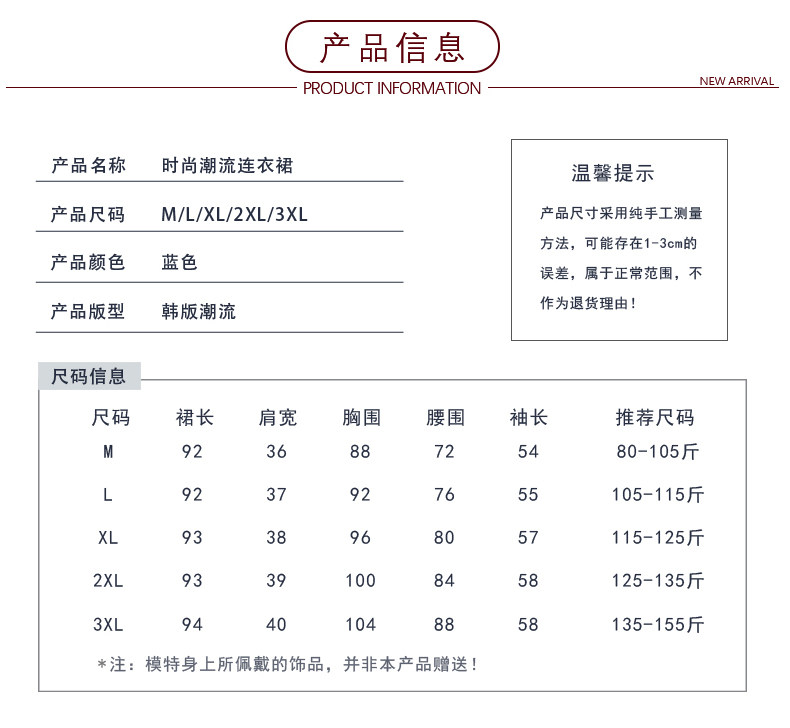 产品信息

PRODUCT INFORMATION

NEW ARRIVAL

| 产品名称 | 时尚潮流连衣裙 |
|---|---|
| 产品尺码 | M/L/XL/2XL/3XL |
| 产品颜色 | 蓝色 |
| 产品版型 | 韩版潮流 |

温馨提示

产品尺寸采用纯手工测量方法，可能存在1-3cm的误差，属于正常范围，不作为退货理由！

尺码信息

| 尺码 | 裙长 | 肩宽 | 胸围 | 腰围 | 袖长 | 推荐尺码 |
|---|---|---|---|---|---|---|
| M | 92 | 36 | 88 | 72 | 54 | 80-105斤 |
| L | 92 | 37 | 92 | 76 | 55 | 105-115斤 |
| XL | 93 | 38 | 96 | 80 | 57 | 115-125斤 |
| 2XL | 93 | 39 | 100 | 84 | 58 | 125-135斤 |
| 3XL | 94 | 40 | 104 | 88 | 58 | 135-155斤 |

*注：模特身上所佩戴的饰品，并非本产品赠送！